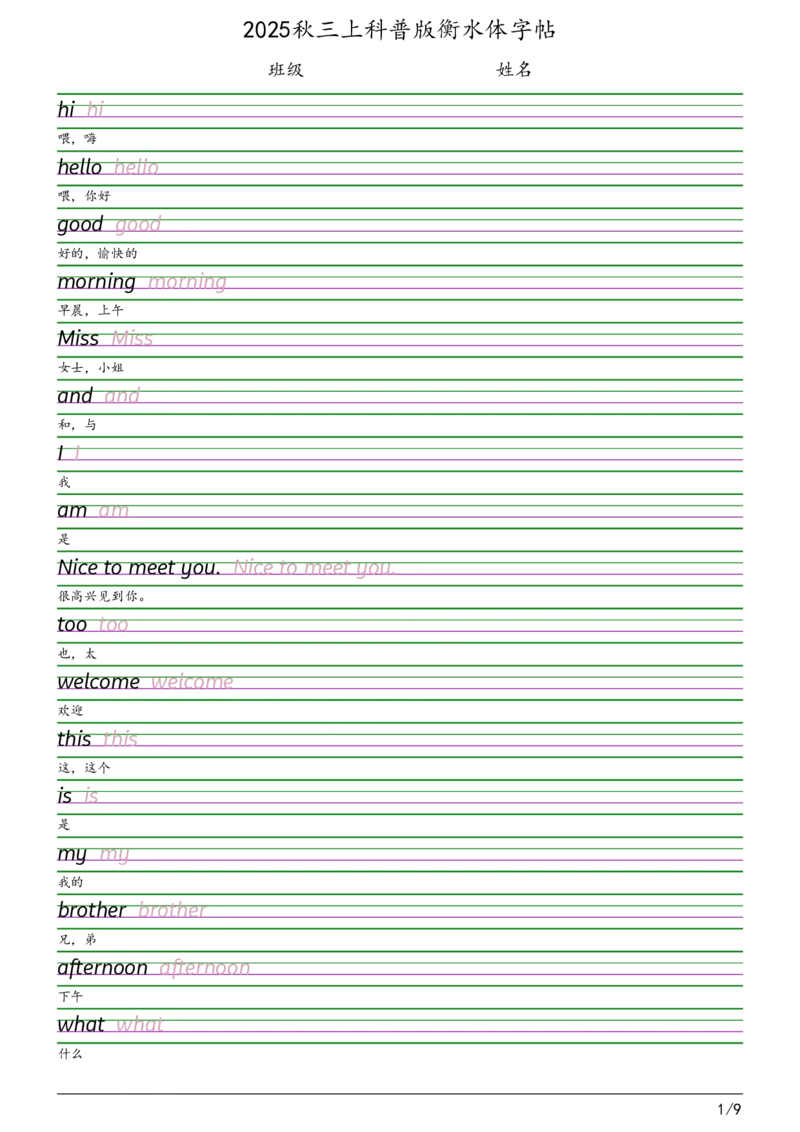 2025秋三上科普版衡水体字帖

班级 姓名

hi hi

喂，嗨

hello hello

喂，你好

good good

好的，愉快的

morning morning

早晨，上午

Miss Miss

女士，小姐

and and

和，与

I I

我

am am

是

Nice to meet you. Nice to meet you.

很高兴见到你。

too too

也，太

welcome welcome

欢迎

this this

这，这个

is is

是

my my

我的

brother brother

兄，弟

afternoon afternoon

下午

what what

什么

1/9